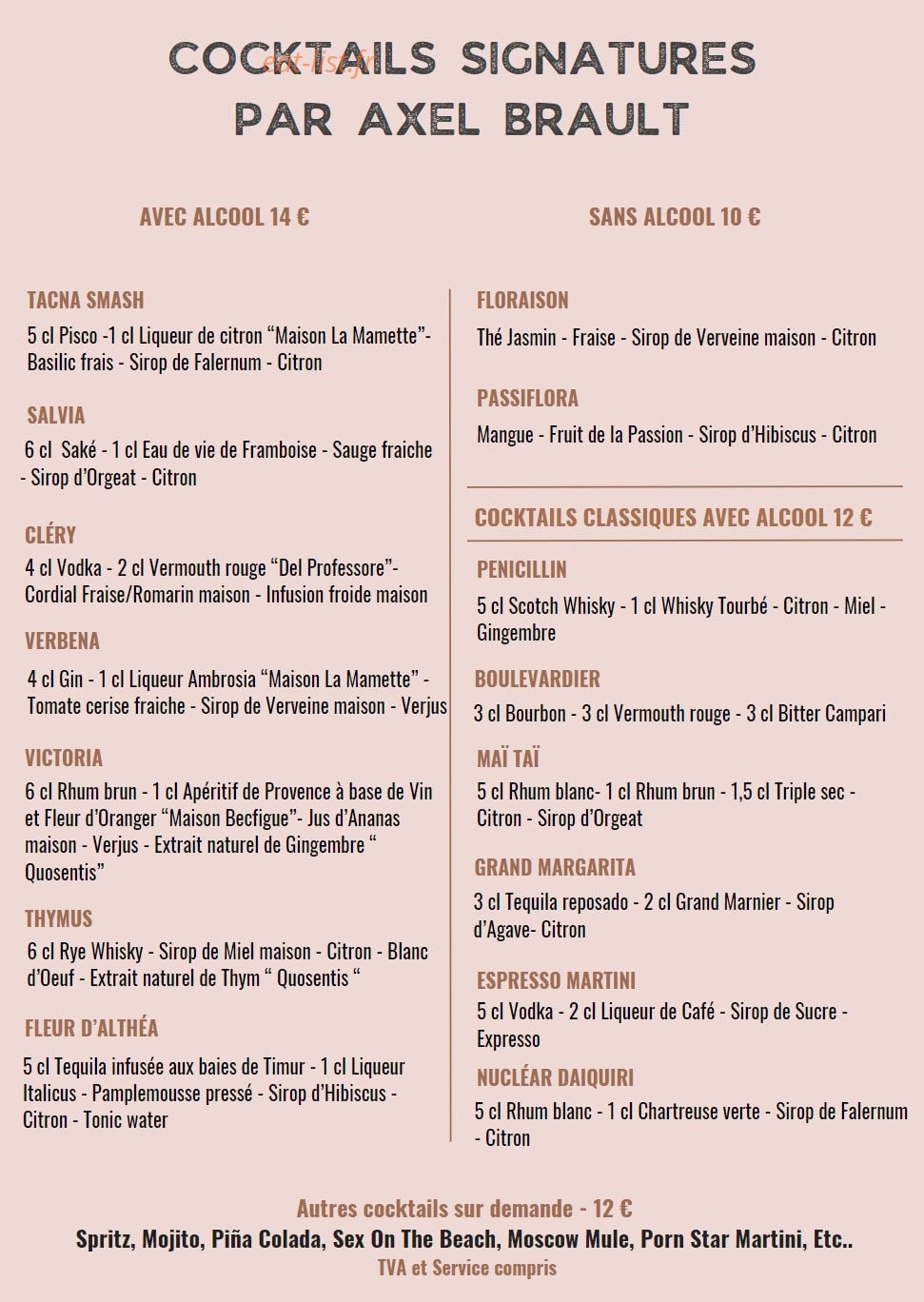 COCKTAILS SIGNATURES
PAR AXEL BRAULT

AVEC ALCOOL 14 €

TACNA SMASH
5 cl Pisco -1 cl Liqueur de citron "Maison La Mamette"- Basilic frais - Sirop de Falernum - Citron

SALVIA
6 cl Saké - 1 cl Eau de vie de Framboise - Sauge fraiche - Sirop d'Orgeat - Citron

CLÉRY
4 cl Vodka - 2 cl Vermouth rouge "Del Professore"- Cordial Fraise/Romarin maison - Infusion froide maison

VERBENA
4 cl Gin - 1 cl Liqueur Ambrosia "Maison La Mamette" - Tomate cerise fraiche - Sirop de Verveine maison - Verjus

VICTORIA
6 cl Rhum brun - 1 cl Apéritif de Provence à base de Vin et Fleur d'Oranger "Maison Becfigue"- Jus d'Ananas maison - Verjus - Extrait naturel de Gingembre " Quosentis"

THYMUS
6 cl Rye Whisky - Sirop de Miel maison - Citron - Blanc d'Oeuf - Extrait naturel de Thym " Quosentis "

FLEUR D'ALTHÉA
5 cl Tequila infusée aux baies de Timur - 1 cl Liqueur Italicus - Pamplemousse pressé - Sirop d'Hibiscus - Citron - Tonic water

SANS ALCOOL 10 €

FLORAISON
Thé Jasmin - Fraise - Sirop de Verveine maison - Citron

PASSIFLORA
Mangue - Fruit de la Passion - Sirop d'Hibiscus - Citron

COCKTAILS CLASSIQUES AVEC ALCOOL 12 €

PENICILLIN
5 cl Scotch Whisky - 1 cl Whisky Tourbé - Citron - Miel - Gingembre

BOULEVARDIER
3 cl Bourbon - 3 cl Vermouth rouge - 3 cl Bitter Campari

MAÏ TAÏ
5 cl Rhum blanc- 1 cl Rhum brun - 1,5 cl Triple sec - Citron - Sirop d'Orgeat

GRAND MARGARITA
3 cl Tequila reposado - 2 cl Grand Marnier - Sirop d'Agave- Citron

ESPRESSO MARTINI
5 cl Vodka - 2 cl Liqueur de Café - Sirop de Sucre - Expresso

NUCLÉAR DAIQUIRI
5 cl Rhum blanc - 1 cl Chartreuse verte - Sirop de Falernum - Citron

Autres cocktails sur demande - 12 €
Spritz, Mojito, Piña Colada, Sex On The Beach, Moscow Mule, Porn Star Martini, Etc..
TVA et Service compris

eat-list.fr